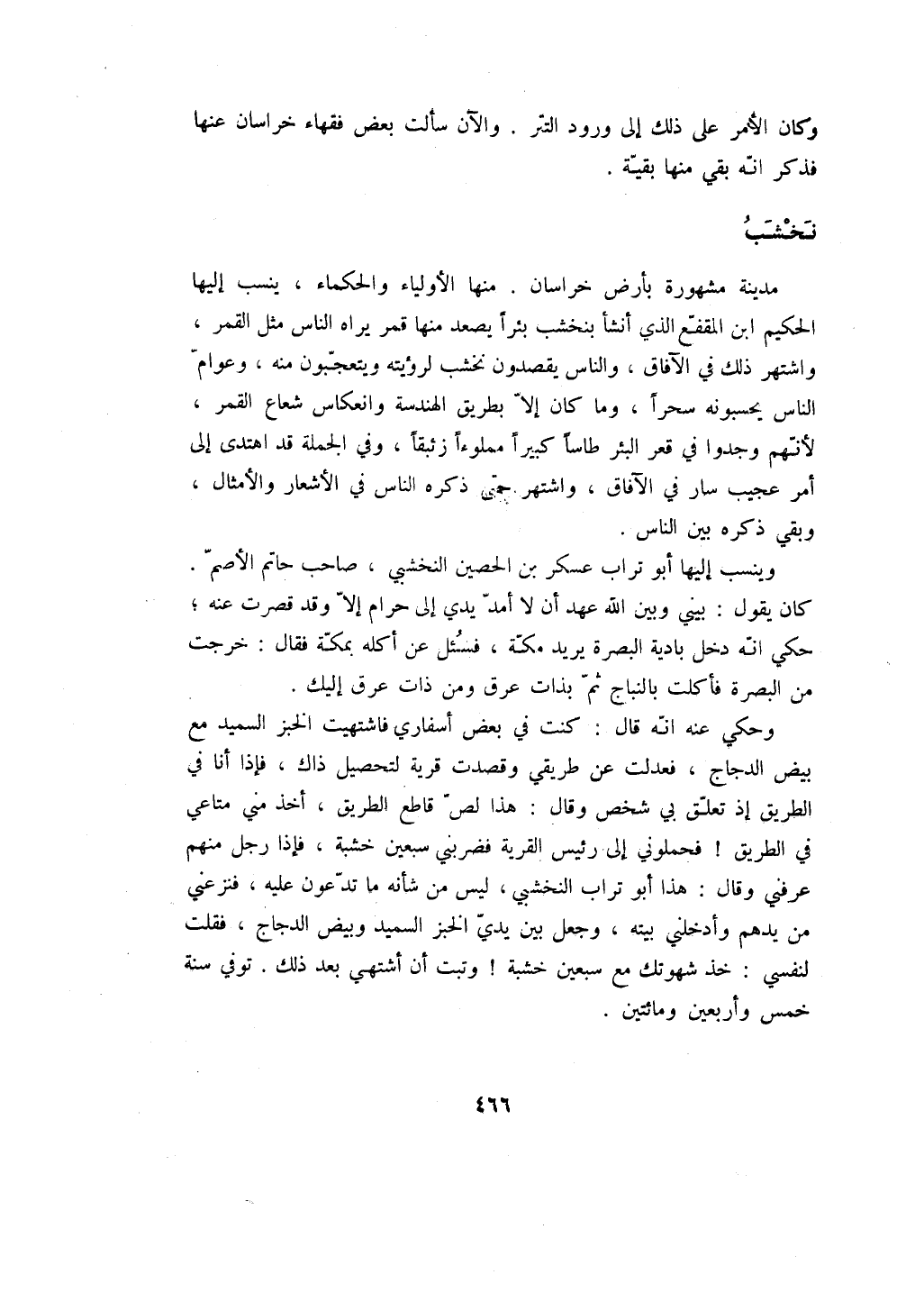 وكان الأمر على ذلك إلى ورود التتر . والآن سألت بعض فقهاء خراسان عنها فذكر انّه بقي منها بقيّة .

نَخْشَبُ

مدينة مشهورة بأرض خراسان . منها الأولياء والحكماء ، ينسب إليها الحكيم ابن المقفّع الذي أنشأ بنخشب بئراً يصعد منها قمر يراه الناس مثل القمر ، واشتهر ذلك في الآفاق ، والناس يقصدون نخشب لرؤيته ويتعجّبون منه ، وعوامّ الناس يحسبونه سحراً ، وما كان إلاّ بطريق الهندسة وانعكاس شعاع القمر ، لأنّهم وجدوا في قعر البئر طاساً كبيراً مملوءاً زئبقاً ، وفي الجملة قد اهتدى إلى أمر عجيب سار في الآفاق ، واشتهر حتى ذكره الناس في الأشعار والأمثال ، وبقي ذكره بين الناس .

وينسب إليها أبو تراب عسكر بن الحصين النخشبي ، صاحب حاتم الأصمّ . كان يقول : بيني وبين الله عهد أن لا أمدّ يدي إلى حرام إلاّ وقد قصرت عنه ؛ حكي انّه دخل بادية البصرة يريد مكّة ، فسُئل عن أكله بمكّة فقال : خرجت من البصرة فأكلت بالنباج ثمّ بذات عرق ومن ذات عرق إليك .

وحكي عنه انّه قال : كنت في بعض أسفاري فاشتهيت الخبز السميد مع بيض الدجاج ، فعدلت عن طريقي وقصدت قرية لتحصيل ذاك ، فإذا أنا في الطريق إذ تعلّق بي شخص وقال : هذا لصّ قاطع الطريق ، أخذ مني متاعي في الطريق ! فحملوني إلى رئيس القرية فضربني سبعين خشبة ، فإذا رجل منهم عرفني وقال : هذا أبو تراب النخشبي ، ليس من شأنه ما تدّعون عليه ، فنزعني من يدهم وأدخلني بيته ، وجعل بين يديّ الخبز السميد وبيض الدجاج ، فقلت لنفسي : خذ شهوتك مع سبعين خشبة ! وتبت أن أشتهي بعد ذلك . توفي سنة خمس وأربعين ومائتين .

٤٦٦